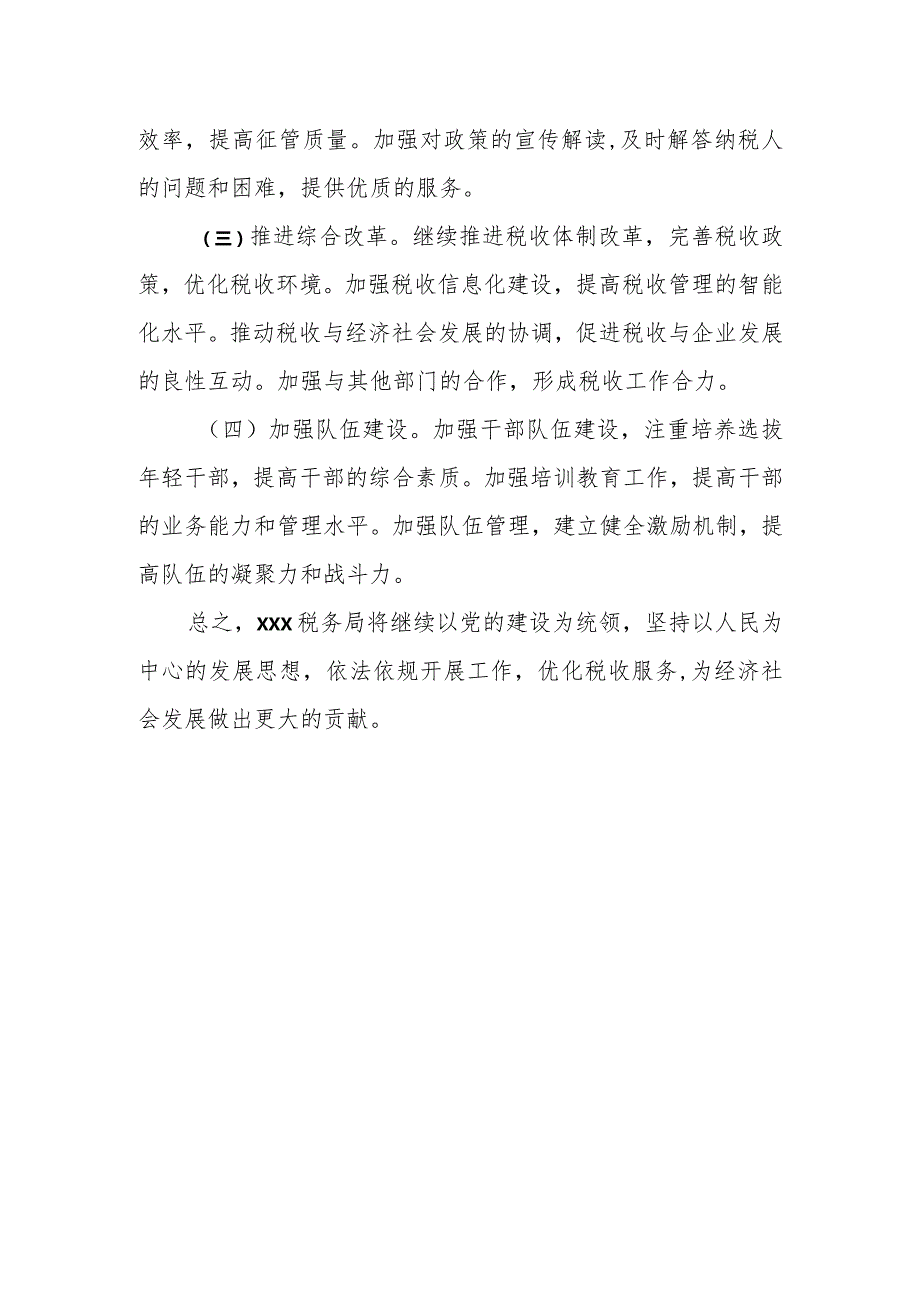 效率，提高征管质量。加强对政策的宣传解读,及时解答纳税人的问题和困难，提供优质的服务。

(三)推进综合改革。继续推进税收体制改革，完善税收政策，优化税收环境。加强税收信息化建设，提高税收管理的智能化水平。推动税收与经济社会发展的协调，促进税收与企业发展的良性互动。加强与其他部门的合作，形成税收工作合力。

（四）加强队伍建设。加强干部队伍建设，注重培养选拔年轻干部，提高干部的综合素质。加强培训教育工作，提高干部的业务能力和管理水平。加强队伍管理，建立健全激励机制，提高队伍的凝聚力和战斗力。

总之，XXX税务局将继续以党的建设为统领，坚持以人民为中心的发展思想，依法依规开展工作，优化税收服务,为经济社会发展做出更大的贡献。